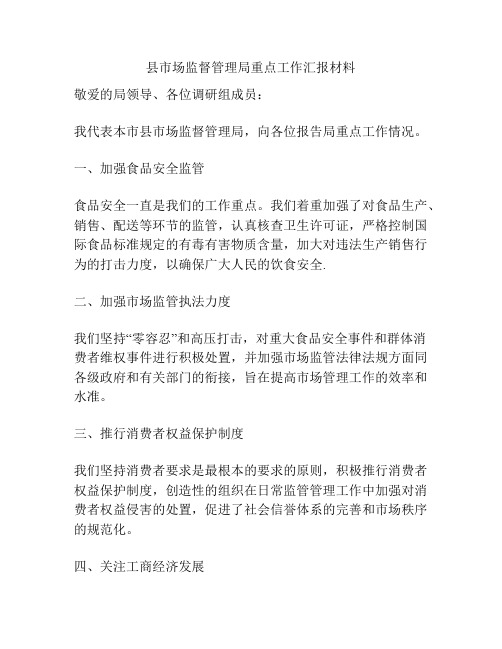 县市场监督管理局重点工作汇报材料

敬爱的局领导、各位调研组成员：

我代表本市县市场监督管理局，向各位报告局重点工作情况。

一、加强食品安全监管

食品安全一直是我们的工作重点。我们着重加强了对食品生产、销售、配送等环节的监管，认真核查卫生许可证，严格控制国际食品标准规定的有毒有害物质含量，加大对违法生产销售行为的打击力度，以确保广大人民的饮食安全.

二、加强市场监管执法力度

我们坚持“零容忍”和高压打击，对重大食品安全事件和群体消费者维权事件进行积极处置，并加强市场监管法律法规方面同各级政府和有关部门的衔接，旨在提高市场管理工作的效率和水准。

三、推行消费者权益保护制度

我们坚持消费者要求是最根本的要求的原则，积极推行消费者权益保护制度，创造性的组织在日常监管管理工作中加强对消费者权益侵害的处置，促进了社会信誉体系的完善和市场秩序的规范化。

四、关注工商经济发展